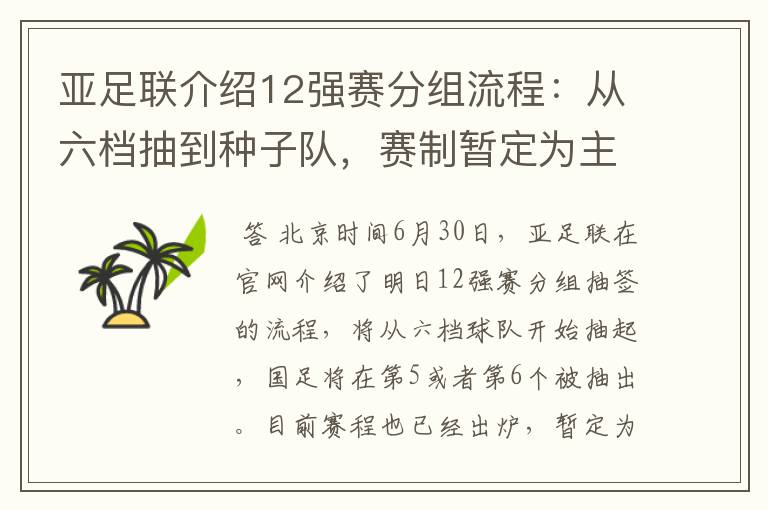 亚足联介绍12强赛分组流程：从六档抽到种子队，赛制暂定为主

答 北京时间6月30日，亚足联在官网介绍了明日12强赛分组抽签的流程，将从六档球队开始抽起，国足将在第5或者第6个被抽出。目前赛程也已经出炉，暂定为